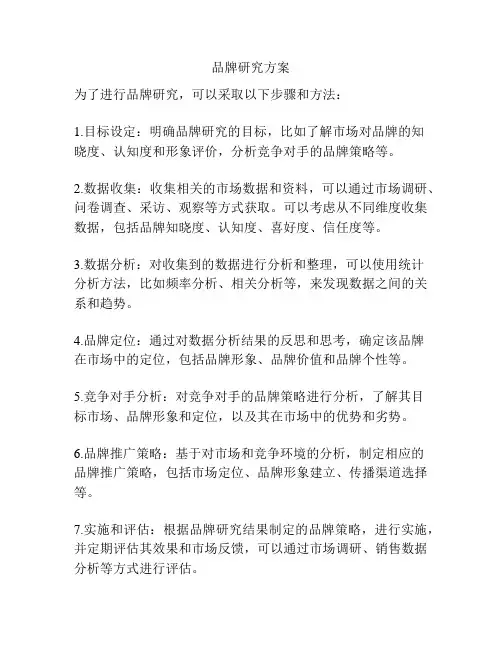 品牌研究方案

为了进行品牌研究，可以采取以下步骤和方法：

1.目标设定：明确品牌研究的目标，比如了解市场对品牌的知晓度、认知度和形象评价，分析竞争对手的品牌策略等。

2.数据收集：收集相关的市场数据和资料，可以通过市场调研、问卷调查、采访、观察等方式获取。可以考虑从不同维度收集数据，包括品牌知晓度、认知度、喜好度、信任度等。

3.数据分析：对收集到的数据进行分析和整理，可以使用统计分析方法，比如频率分析、相关分析等，来发现数据之间的关系和趋势。

4.品牌定位：通过对数据分析结果的反思和思考，确定该品牌在市场中的定位，包括品牌形象、品牌价值和品牌个性等。

5.竞争对手分析：对竞争对手的品牌策略进行分析，了解其目标市场、品牌形象和定位，以及其在市场中的优势和劣势。

6.品牌推广策略：基于对市场和竞争环境的分析，制定相应的品牌推广策略，包括市场定位、品牌形象建立、传播渠道选择等。

7.实施和评估：根据品牌研究结果制定的品牌策略，进行实施，并定期评估其效果和市场反馈，可以通过市场调研、销售数据分析等方式进行评估。